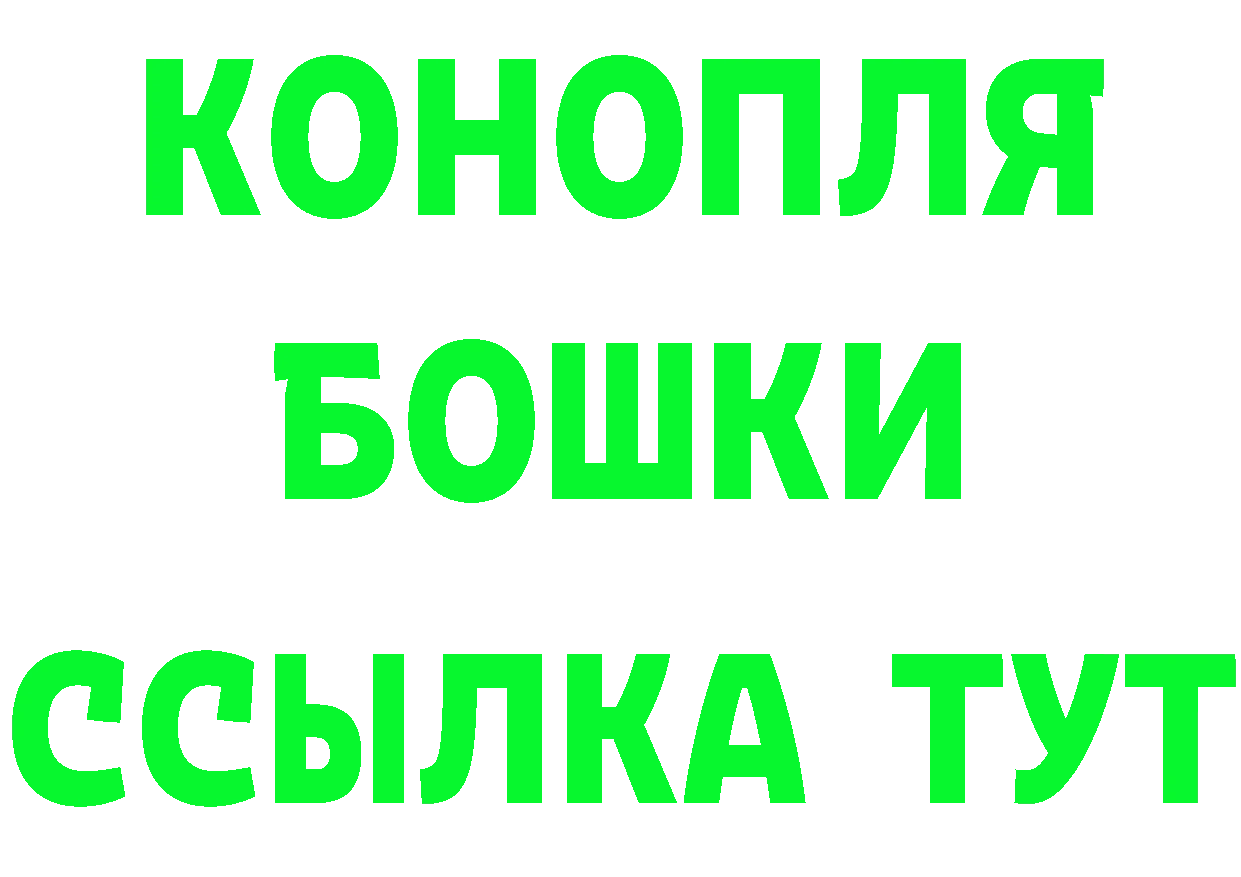 КОНОПЛЯ
БОШКИ
ССЫЛКА ТУТ